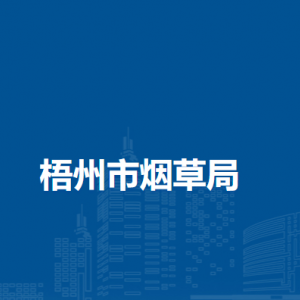 梧州市烟草局